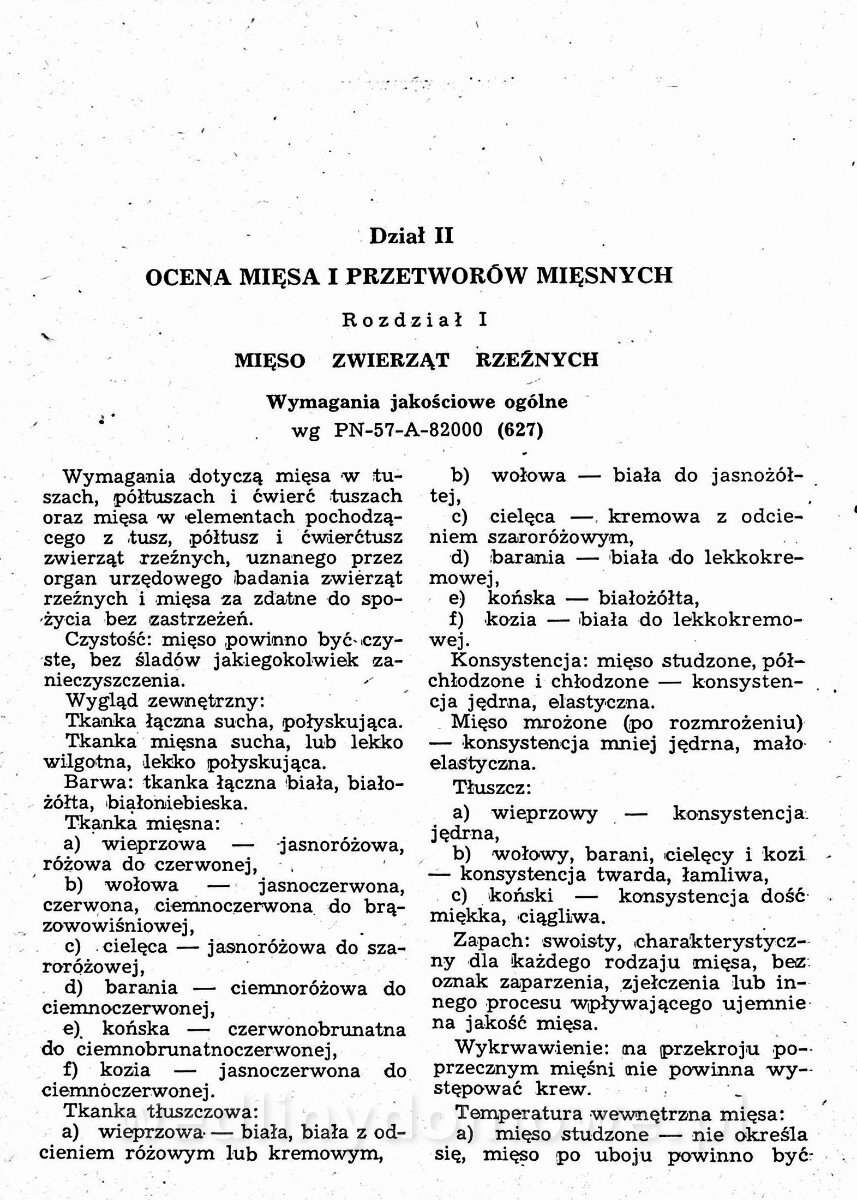 Dział II

OCENA MIĘSA I PRZETWORÓW MIĘSNYCH

Rozdział I

MIĘSO ZWIERZĄT RZEŹNYCH

Wymagania jakościowe ogólne
wg PN-57-A-82000 (627)

Wymagania dotyczą mięsa w tuszach, półtuszach i ćwierć tuszach oraz mięsa w elementach pochodzącego z tusz, półtusz i ćwierćtusz zwierząt rzeźnych, uznanego przez organ urzędowego badania zwierząt rzeźnych i mięsa za zdatne do spożycia bez zastrzeżeń.

Czystość: mięso powinno być czyste, bez śladów jakiegokolwiek zanieczyszczenia.

Wygląd zewnętrzny:

Tkanka łączna sucha, połyskująca.

Tkanka mięsna sucha, lub lekko wilgotna, lekko połyskująca.

Barwa: tkanka łączna biała, białożółta, białoniebieska.

Tkanka mięsna:

a) wieprzowa — jasnoróżowa, różowa do czerwonej,

b) wołowa — jasnoczerwona, czerwona, ciemnoczerwona do brązowowiśniowej,

c) cielęca — jasnoróżowa do szaroróżowej,

d) barania — ciemnoróżowa do ciemnoczerwonej,

e) końska — czerwonobrunatna do ciemnobrunatnoczerwonej,

f) kozia — jasnoczerwona do ciemnoczerwonej.

Tkanka tłuszczowa:

a) wieprzowa — biała, biała z odcieniem różowym lub kremowym,

b) wołowa — biała do jasnożółtej,

c) cielęca — kremowa z odcieniem szaroróżowym,

d) barania — biała do lekkokremowej,

e) końska — białożółta,

f) kozia — biała do lekkokremowej.

Konsystencja: mięso studzone, półchłodzone i chłodzone — konsystencja jędrna, elastyczna.

Mięso mrożone (po rozmrożeniu) — konsystencja mniej jędrna, mało elastyczna.

Tłuszcz:

a) wieprzowy — konsystencja jędrna,

b) wołowy, barani, cielęcy i kozi — konsystencja twarda, łamliwa,

c) koński — konsystencja dość miękka, ciągliwa.

Zapach: swoisty, charakterystyczny dla każdego rodzaju mięsa, bez oznak zaparzenia, zjełczenia lub innego procesu wpływającego ujemnie na jakość mięsa.

Wykrwawienie: na przekroju poprzecznym mięśni nie powinna występować krew.

Temperatura wewnętrzna mięsa:

a) mięso studzone — nie określa się, mięso po uboju powinno być